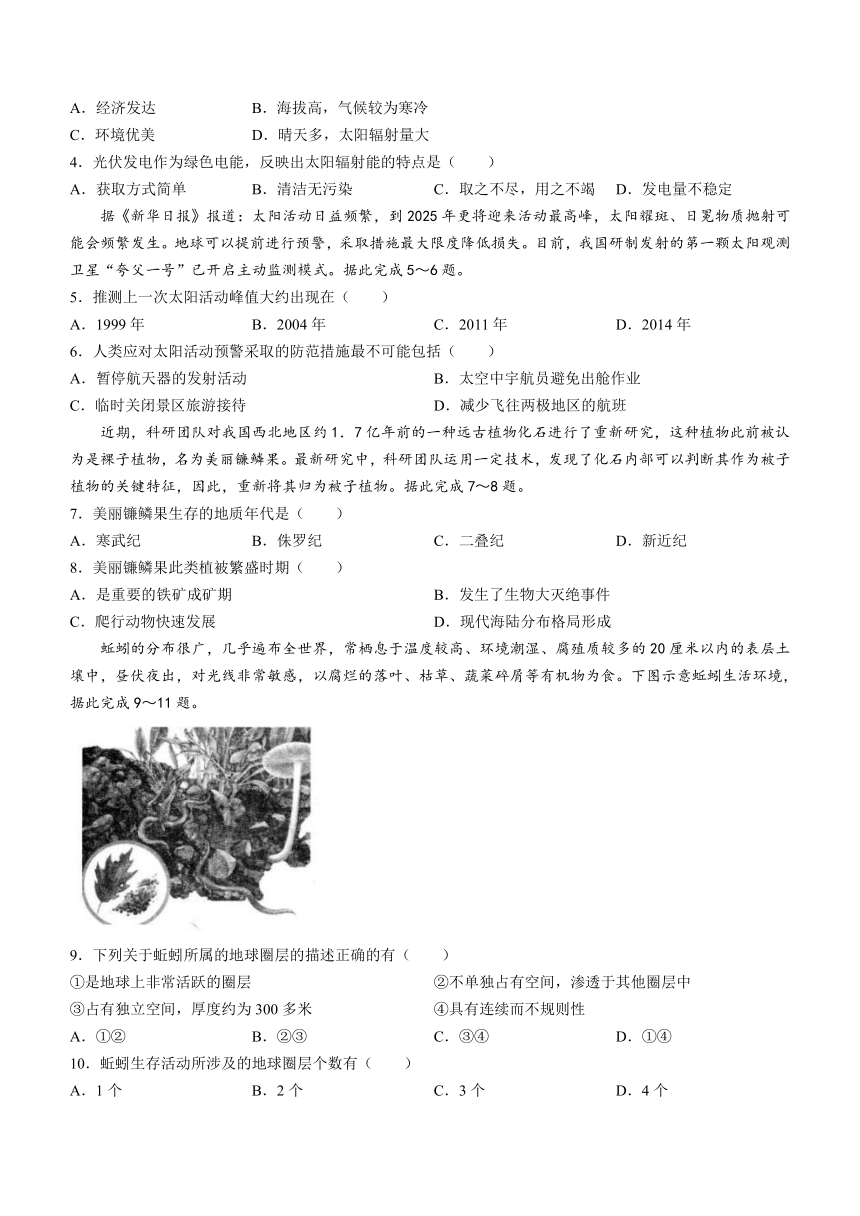 A．经济发达　　　　B．海拔高，气候较为寒冷
C．环境优美　　　　D．晴天多，太阳辐射量大
4．光伏发电作为绿色电能，反映出太阳辐射能的特点是（　　）
A．获取方式简单　　B．清洁无污染　　C．取之不尽，用之不竭　　D．发电量不稳定

据《新华日报》报道：太阳活动日益频繁，到2025年更将迎来活动最高峰，太阳耀斑、日冕物质抛射可能会频繁发生。地球可以提前进行预警，采取措施最大限度降低损失。目前，我国研制发射的第一颗太阳观测卫星“夸父一号”已开启主动监测模式。据此完成5～6题。

5．推测上一次太阳活动峰值大约出现在（　　）
A．1999年　　B．2004年　　C．2011年　　D．2014年
6．人类应对太阳活动预警采取的防范措施最不可能包括（　　）
A．暂停航天器的发射活动　　B．太空中宇航员避免出舱作业
C．临时关闭景区旅游接待　　D．减少飞往两极地区的航班

近期，科研团队对我国西北地区约1．7亿年前的一种远古植物化石进行了重新研究，这种植物此前被认为是裸子植物，名为美丽镰鳞果。最新研究中，科研团队运用一定技术，发现了化石内部可以判断其作为被子植物的关键特征，因此，重新将其归为被子植物。据此完成7～8题。

7．美丽镰鳞果生存的地质年代是（　　）
A．寒武纪　　B．侏罗纪　　C．二叠纪　　D．新近纪
8．美丽镰鳞果此类植被繁盛时期（　　）
A．是重要的铁矿成矿期　　B．发生了生物大灭绝事件
C．爬行动物快速发展　　D．现代海陆分布格局形成

蚯蚓的分布很广，几乎遍布全世界，常栖息于温度较高、环境潮湿、腐殖质较多的20厘米以内的表层土壤中，昼伏夜出，对光线非常敏感，以腐烂的落叶、枯草、蔬菜碎屑等有机物为食。下图示意蚯蚓生活环境，据此完成9～11题。

9．下列关于蚯蚓所属的地球圈层的描述正确的有（　　）
①是地球上非常活跃的圈层　　②不单独占有空间，渗透于其他圈层中
③占有独立空间，厚度约为300多米　　④具有连续而不规则性
A．①②　　B．②③　　C．③④　　D．①④
10．蚯蚓生存活动所涉及的地球圈层个数有（　　）
A．1个　　B．2个　　C．3个　　D．4个